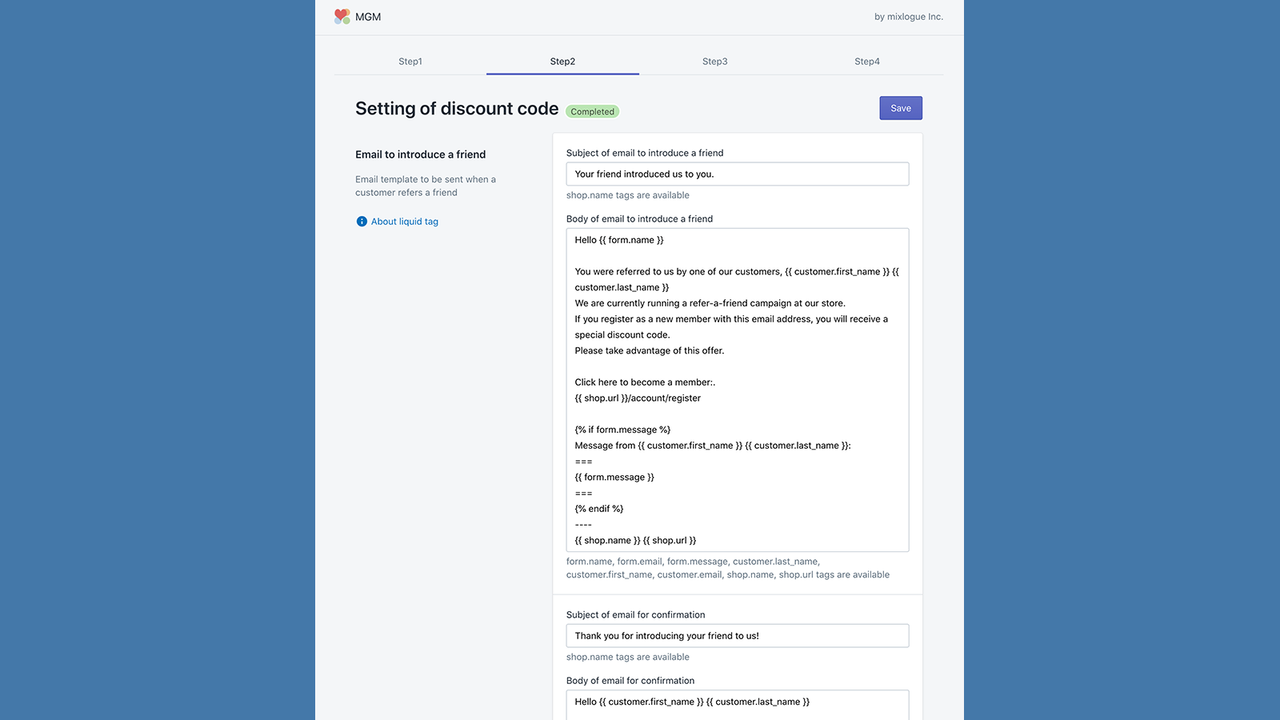 MGM

by mixlogue Inc.

Step1 Step2 Step3 Step4

Setting of discount code Completed

Save

Email to introduce a friend

Email template to be sent when a customer refers a friend

About liquid tag

Subject of email to introduce a friend

Your friend introduced us to you.

shop.name tags are available

Body of email to introduce a friend

Hello {{ form.name }}

You were referred to us by one of our customers, {{ customer.first_name }} {{ customer.last_name }}
We are currently running a refer-a-friend campaign at our store.
If you register as a new member with this email address, you will receive a special discount code.
Please take advantage of this offer.

Click here to become a member:.
{{ shop.url }}/account/register

{% if form.message %}
Message from {{ customer.first_name }} {{ customer.last_name }}:
===
{{ form.message }}
===
{% endif %}
----
{{ shop.name }} {{ shop.url }}

form.name, form.email, form.message, customer.last_name, customer.first_name, customer.email, shop.name, shop.url tags are available

Subject of email for confirmation

Thank you for introducing your friend to us!

shop.name tags are available

Body of email for confirmation

Hello {{ customer.first_name }} {{ customer.last_name }}